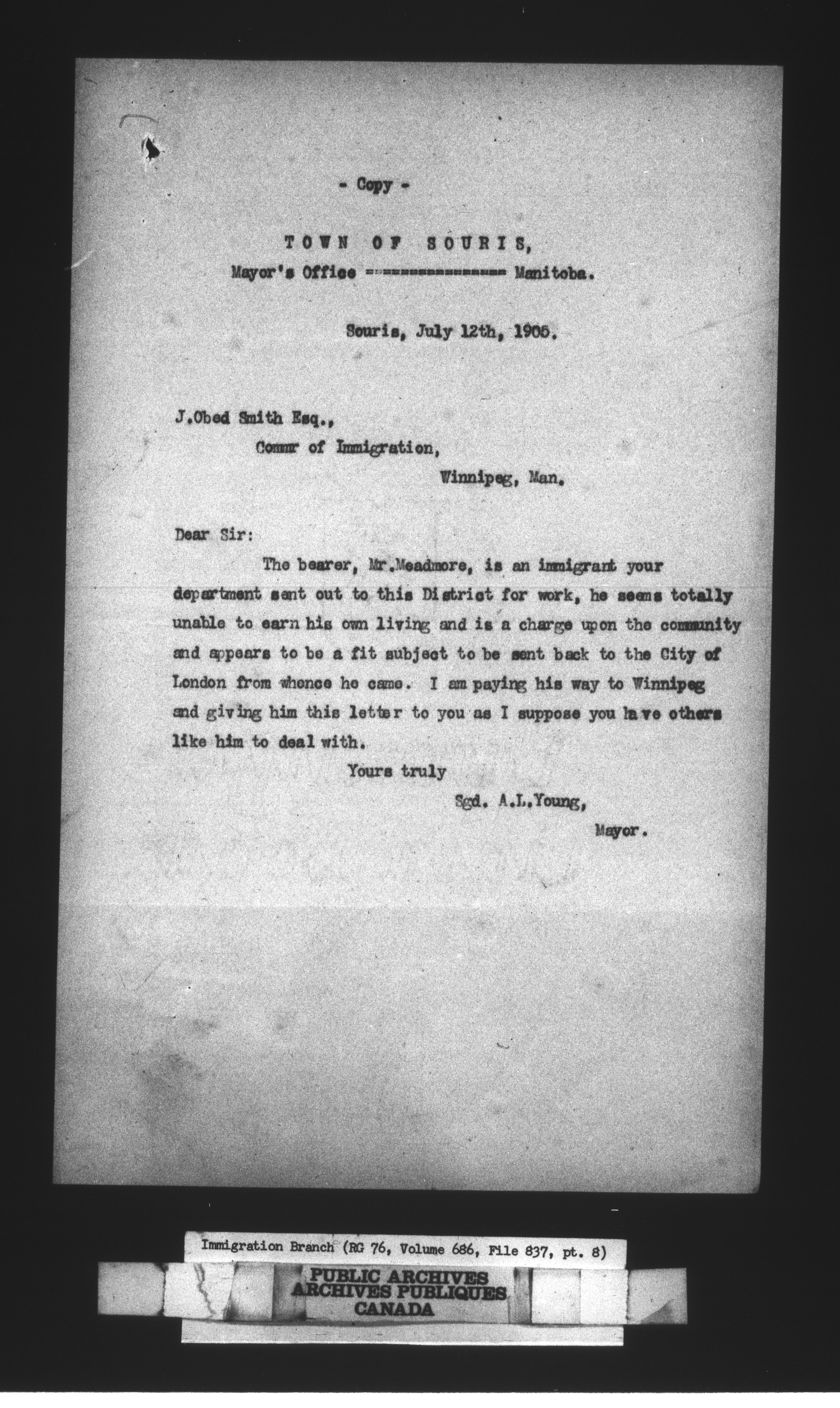 - Copy -

TOWN OF SOURIS,
Mayor's Office ============== Manitoba.

Souris, July 12th, 1905.

J.Obed Smith Esq.,
Commr of Immigration,
Winnipeg, Man.

Dear Sir:

The bearer, Mr.Meadmore, is an immigrant your department sent out to this District for work, he seems totally unable to earn his own living and is a charge upon the community and appears to be a fit subject to be sent back to the City of London from whence he came. I am paying his way to Winnipeg and giving him this letter to you as I suppose you have others like him to deal with.

Yours truly

Sgd. A.L.Young,
Mayor.

Immigration Branch (RG 76, Volume 686, File 837, pt. 8)

PUBLIC ARCHIVES
ARCHIVES PUBLIQUES
CANADA